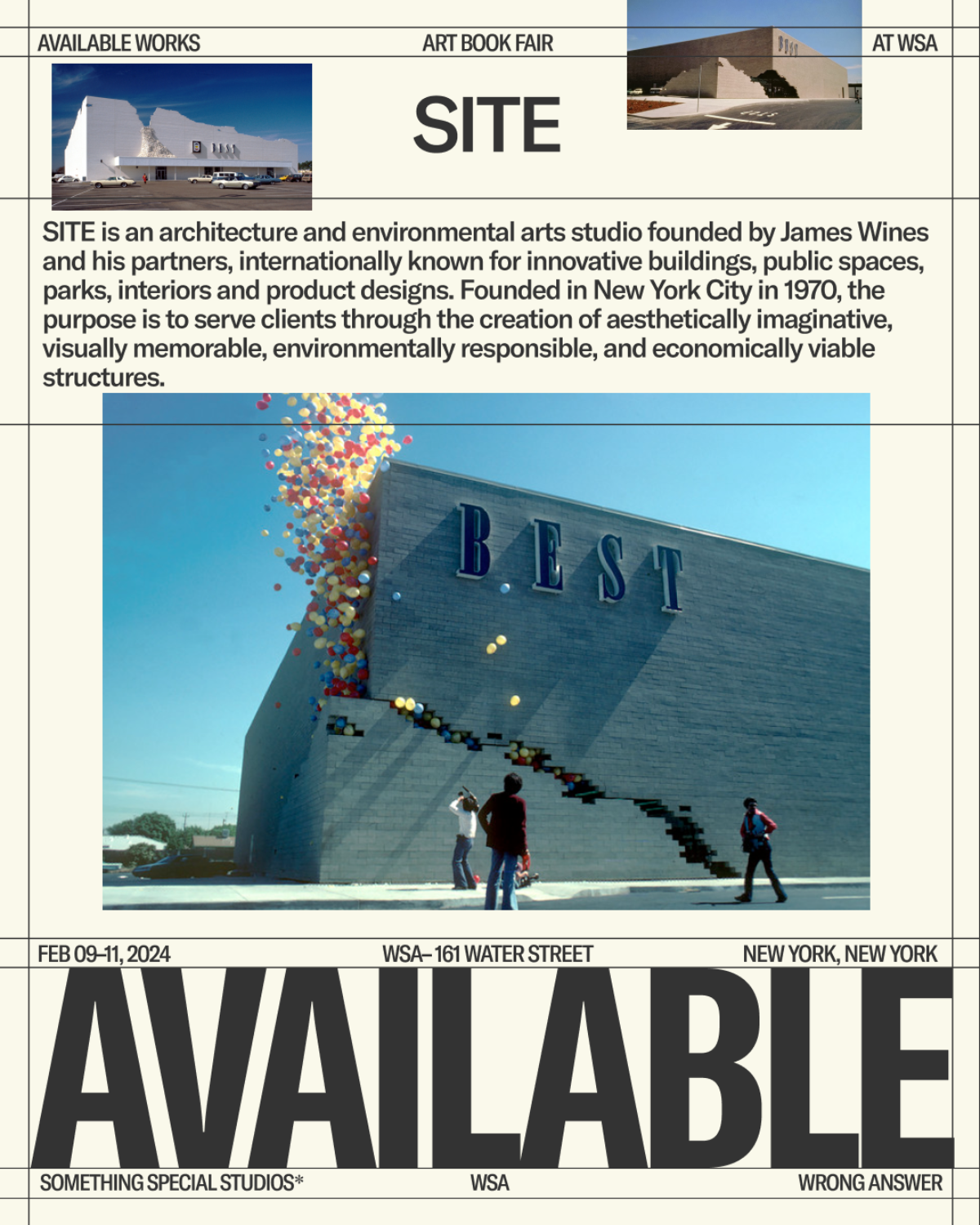 AVAILABLE WORKS ART BOOK FAIR AT WSA

SITE

SITE is an architecture and environmental arts studio founded by James Wines and his partners, internationally known for innovative buildings, public spaces, parks, interiors and product designs. Founded in New York City in 1970, the purpose is to serve clients through the creation of aesthetically imaginative, visually memorable, environmentally responsible, and economically viable structures.

BEST

FEB 09–11, 2024 WSA– 161 WATER STREET NEW YORK, NEW YORK

AVAILABLE

SOMETHING SPECIAL STUDIOS* WSA WRONG ANSWER